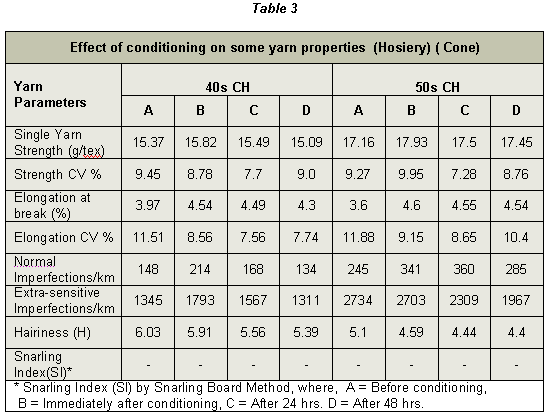 Table 3

Effect of conditioning on some yarn properties (Hosiery) ( Cone)

| Yarn Parameters | 40s CH | | | | 50s CH | | | |
|---|---|---|---|---|---|---|---|---|
| | A | B | C | D | A | B | C | D |
| Single Yarn Strength (g/tex) | 15.37 | 15.82 | 15.49 | 15.09 | 17.16 | 17.93 | 17.5 | 17.45 |
| Strength CV % | 9.45 | 8.78 | 7.7 | 9.0 | 9.27 | 9.95 | 7.28 | 8.76 |
| Elongation at break (%) | 3.97 | 4.54 | 4.49 | 4.3 | 3.6 | 4.6 | 4.55 | 4.54 |
| Elongation CV % | 11.51 | 8.56 | 7.56 | 7.74 | 11.88 | 9.15 | 8.65 | 10.4 |
| Normal Imperfections/km | 148 | 214 | 168 | 134 | 245 | 341 | 360 | 285 |
| Extra-sensitive Imperfections/km | 1345 | 1793 | 1567 | 1311 | 2734 | 2703 | 2309 | 1967 |
| Hairiness (H) | 6.03 | 5.91 | 5.56 | 5.39 | 5.1 | 4.59 | 4.44 | 4.4 |
| Snarling Index(SI)* | - | - | - | - | - | - | - | - |

* Snarling Index (SI) by Snarling Board Method, where, A = Before conditioning, B = Immediately after conditioning, C = After 24 hrs. D = After 48 hrs.